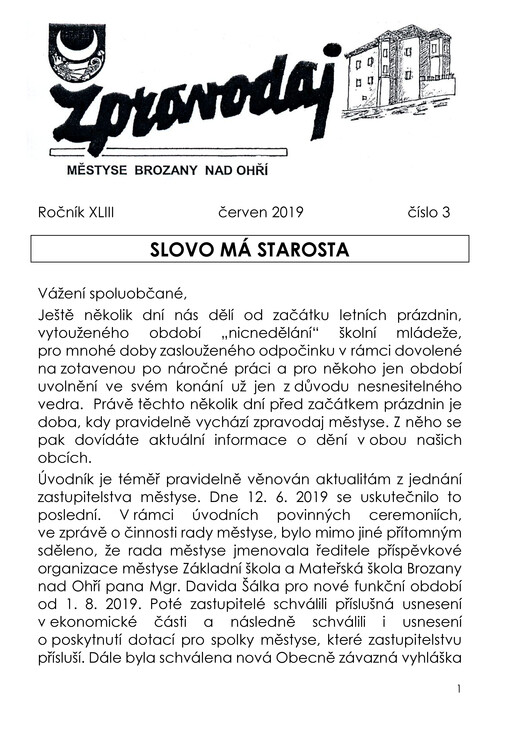 Zpravodaj

MĚSTYSE BROZANY NAD OHŘÍ

Ročník XLIII červen 2019 číslo 3

SLOVO MÁ STAROSTA

Vážení spoluobčané,

Ještě několik dní nás dělí od začátku letních prázdnin, vytouženého období „nicnedělání“ školní mládeže, pro mnohé doby zaslouženého odpočinku v rámci dovolené na zotavenou po náročné práci a pro někoho jen období uvolnění ve svém konání už jen z důvodu nesnesitelného vedra. Právě těchto několik dní před začátkem prázdnin je doba, kdy pravidelně vychází zpravodaj městyse. Z něho se pak dovídáte aktuální informace o dění v obou našich obcích.

Úvodník je téměř pravidelně věnován aktualitám z jednání zastupitelstva městyse. Dne 12. 6. 2019 se uskutečnilo to poslední. V rámci úvodních povinných ceremoniích, ve zprávě o činnosti rady městyse, bylo mimo jiné přítomným sděleno, že rada městyse jmenovala ředitele příspěvkové organizace městyse Základní škola a Mateřská škola Brozany nad Ohří pana Mgr. Davida Šálka pro nové funkční období od 1. 8. 2019. Poté zastupitelé schválili příslušná usnesení v ekonomické části a následně schválili i usnesení o poskytnutí dotací pro spolky městyse, které zastupitelstvu přísluší. Dále byla schválena nová Obecně závazná vyhláška

1